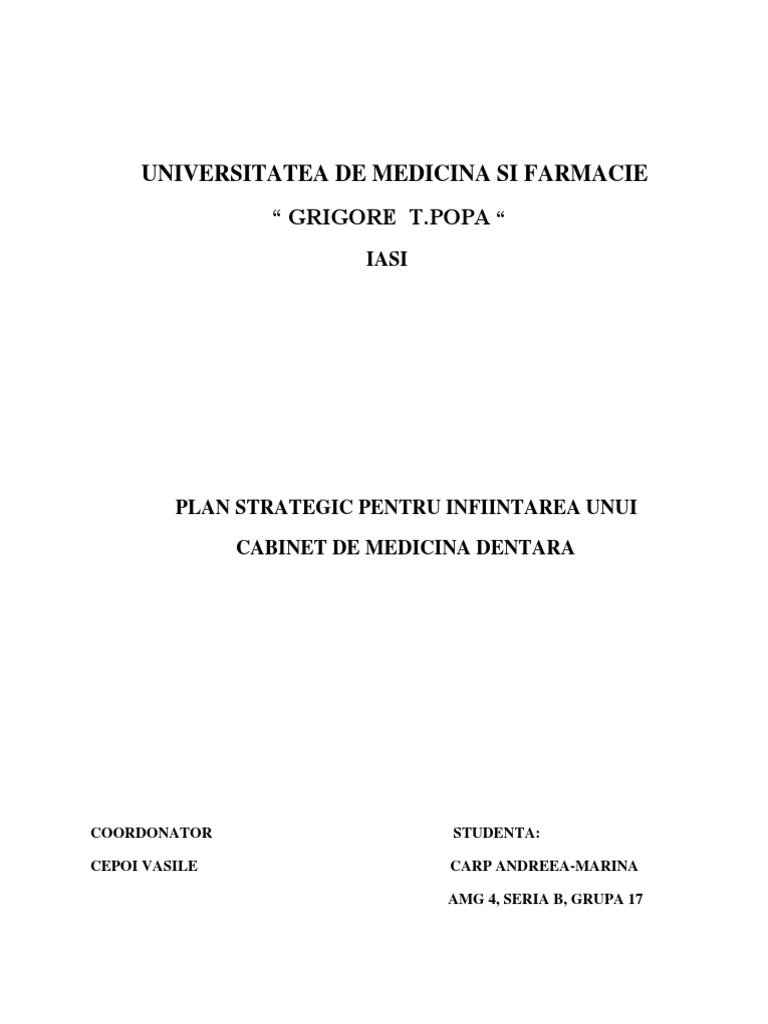 UNIVERSITATEA DE MEDICINA SI FARMACIE

" GRIGORE T.POPA "

IASI

PLAN STRATEGIC PENTRU INFIINTAREA UNUI

CABINET DE MEDICINA DENTARA

COORDONATOR

CEPOI VASILE

STUDENTA:

CARP ANDREEA-MARINA

AMG 4, SERIA B, GRUPA 17